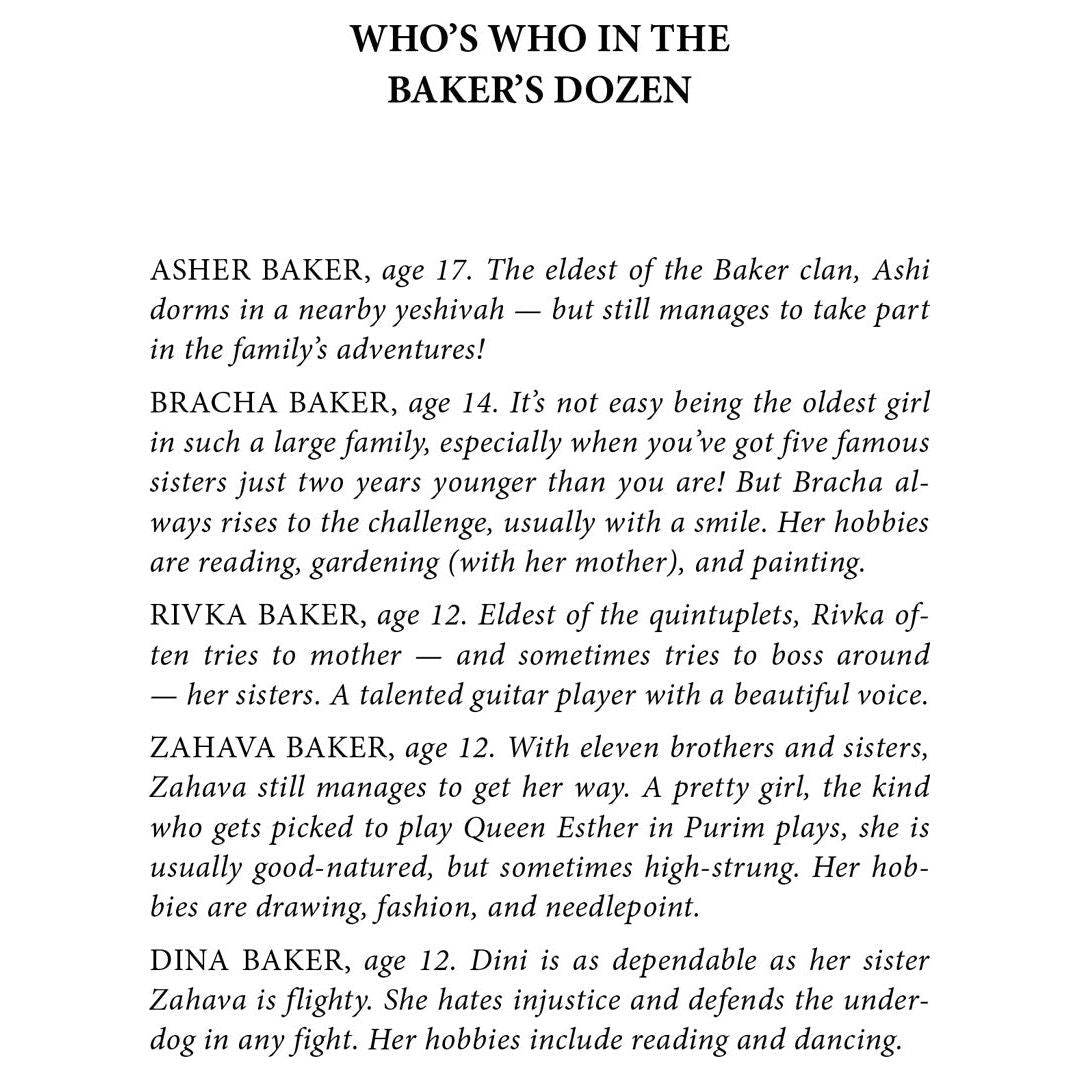 WHO'S WHO IN THE
BAKER'S DOZEN

ASHER BAKER, age 17. The eldest of the Baker clan, Ashi dorms in a nearby yeshivah — but still manages to take part in the family's adventures!

BRACHA BAKER, age 14. It's not easy being the oldest girl in such a large family, especially when you've got five famous sisters just two years younger than you are! But Bracha always rises to the challenge, usually with a smile. Her hobbies are reading, gardening (with her mother), and painting.

RIVKA BAKER, age 12. Eldest of the quintuplets, Rivka often tries to mother — and sometimes tries to boss around — her sisters. A talented guitar player with a beautiful voice.

ZAHAVA BAKER, age 12. With eleven brothers and sisters, Zahava still manages to get her way. A pretty girl, the kind who gets picked to play Queen Esther in Purim plays, she is usually good-natured, but sometimes high-strung. Her hobbies are drawing, fashion, and needlepoint.

DINA BAKER, age 12. Dini is as dependable as her sister Zahava is flighty. She hates injustice and defends the underdog in any fight. Her hobbies include reading and dancing.